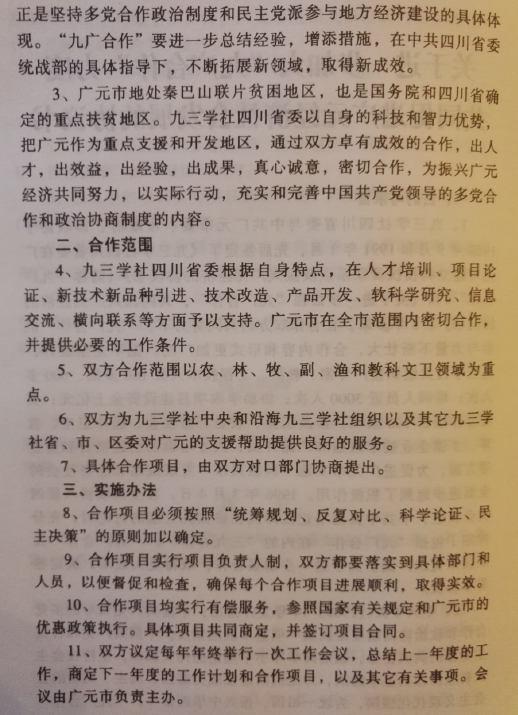 正是坚持多党合作政治制度和民主党派参与地方经济建设的具体体现。“九广合作”要进一步总结经验，增添措施，在中共四川省委统战部的具体指导下，不断拓展新领域，取得新成效。

3、广元市地处秦巴山联片贫困地区，也是国务院和四川省确定的重点扶贫地区。九三学社四川省委以自身的科技和智力优势，把广元作为重点支援和开发地区，通过双方卓有成效的合作，出人才，出效益，出经验，出成果，真心诚意，密切合作，为振兴广元经济共同努力，以实际行动，充实和完善中国共产党领导的多党合作和政治协商制度的内容。

二、合作范围

4、九三学社四川省委根据自身特点，在人才培训、项目论证、新技术新品种引进、技术改造、产品开发、软科学研究、信息交流、横向联系等方面予以支持。广元市在全市范围内密切合作，并提供必要的工作条件。

5、双方合作范围以农、林、牧、副、渔和教科文卫领域为重点。

6、双方为九三学社中央和沿海九三学社组织以及其它九三学社省、市、区委对广元的支援帮助提供良好的服务。

7、具体合作项目，由双方对口部门协商提出。

三、实施办法

8、合作项目必须按照“统筹规划、反复对比、科学论证、民主决策”的原则加以确定。

9、合作项目实行项目负责人制，双方都要落实到具体部门和人员，以便督促和检查，确保每个合作项目进展顺利，取得实效。

10、合作项目均实行有偿服务，参照国家有关规定和广元市的优惠政策执行。具体项目共同商定，并签订项目合同。

11、双方议定每年年终举行一次工作会议，总结上一年度的工作，商定下一年度的工作计划和合作项目，以及其它有关事项。会议由广元市负责主办。